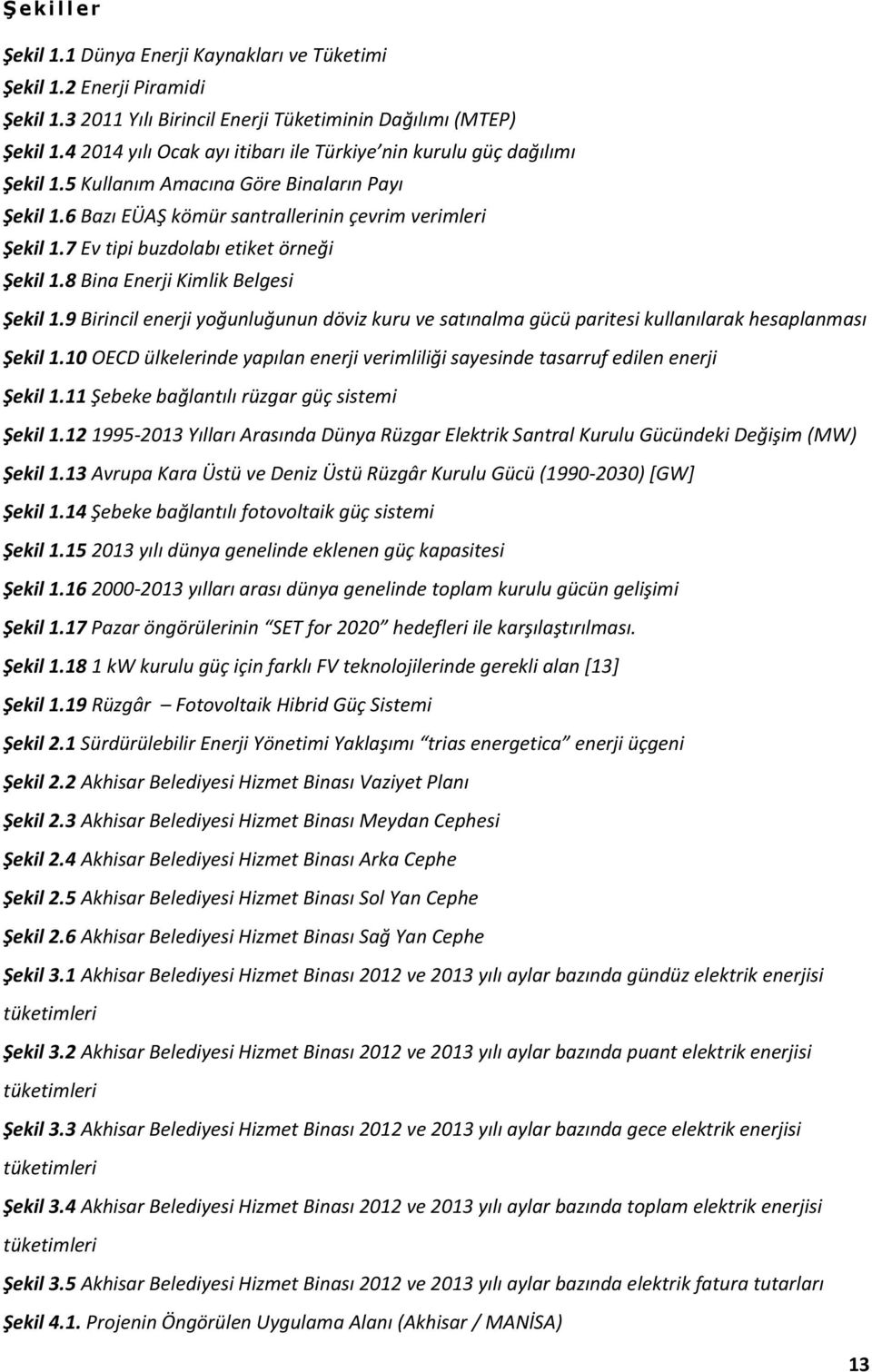 Şekiller

Şekil 1.1 Dünya Enerji Kaynakları ve Tüketimi

Şekil 1.2 Enerji Piramidi

Şekil 1.3 2011 Yılı Birincil Enerji Tüketiminin Dağılımı (MTEP)

Şekil 1.4 2014 yılı Ocak ayı itibarı ile Türkiye'nin kurulu güç dağılımı

Şekil 1.5 Kullanım Amacına Göre Binaların Payı

Şekil 1.6 Bazı EÜAŞ kömür santrallerinin çevrim verimleri

Şekil 1.7 Ev tipi buzdolabı etiket örneği

Şekil 1.8 Bina Enerji Kimlik Belgesi

Şekil 1.9 Birincil enerji yoğunluğunun döviz kuru ve satınalma gücü paritesi kullanılarak hesaplanması

Şekil 1.10 OECD ülkelerinde yapılan enerji verimliliği sayesinde tasarruf edilen enerji

Şekil 1.11 Şebeke bağlantılı rüzgar güç sistemi

Şekil 1.12 1995-2013 Yılları Arasında Dünya Rüzgar Elektrik Santral Kurulu Gücündeki Değişim (MW)

Şekil 1.13 Avrupa Kara Üstü ve Deniz Üstü Rüzgâr Kurulu Gücü (1990-2030) [GW]

Şekil 1.14 Şebeke bağlantılı fotovoltaik güç sistemi

Şekil 1.15 2013 yılı dünya genelinde eklenen güç kapasitesi

Şekil 1.16 2000-2013 yılları arası dünya genelinde toplam kurulu gücün gelişimi

Şekil 1.17 Pazar öngörülerinin "SET for 2020" hedefleri ile karşılaştırılması.

Şekil 1.18 1 kW kurulu güç için farklı FV teknolojilerinde gerekli alan [13]

Şekil 1.19 Rüzgâr – Fotovoltaik Hibrid Güç Sistemi

Şekil 2.1 Sürdürülebilir Enerji Yönetimi Yaklaşımı "trias energetica" enerji üçgeni

Şekil 2.2 Akhisar Belediyesi Hizmet Binası Vaziyet Planı

Şekil 2.3 Akhisar Belediyesi Hizmet Binası Meydan Cephesi

Şekil 2.4 Akhisar Belediyesi Hizmet Binası Arka Cephe

Şekil 2.5 Akhisar Belediyesi Hizmet Binası Sol Yan Cephe

Şekil 2.6 Akhisar Belediyesi Hizmet Binası Sağ Yan Cephe

Şekil 3.1 Akhisar Belediyesi Hizmet Binası 2012 ve 2013 yılı aylar bazında gündüz elektrik enerjisi tüketimleri

Şekil 3.2 Akhisar Belediyesi Hizmet Binası 2012 ve 2013 yılı aylar bazında puant elektrik enerjisi tüketimleri

Şekil 3.3 Akhisar Belediyesi Hizmet Binası 2012 ve 2013 yılı aylar bazında gece elektrik enerjisi tüketimleri

Şekil 3.4 Akhisar Belediyesi Hizmet Binası 2012 ve 2013 yılı aylar bazında toplam elektrik enerjisi tüketimleri

Şekil 3.5 Akhisar Belediyesi Hizmet Binası 2012 ve 2013 yılı aylar bazında elektrik fatura tutarları

Şekil 4.1. Projenin Öngörülen Uygulama Alanı (Akhisar / MANİSA)

13